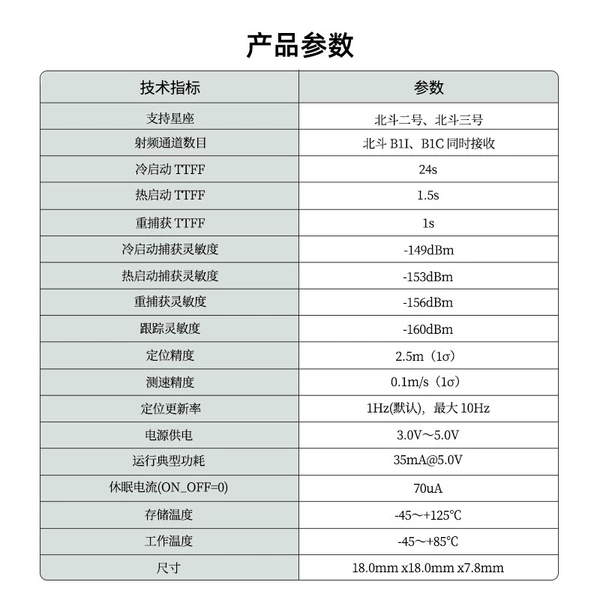 产品参数

| 技术指标 | 参数 |
|---|---|
| 支持星座 | 北斗二号、北斗三号 |
| 射频通道数目 | 北斗B1I、B1C同时接收 |
| 冷启动TTFF | 24s |
| 热启动TTFF | 1.5s |
| 重捕获TTFF | 1s |
| 冷启动捕获灵敏度 | -149dBm |
| 热启动捕获灵敏度 | -153dBm |
| 重捕获灵敏度 | -156dBm |
| 跟踪灵敏度 | -160dBm |
| 定位精度 | 2.5m（1σ） |
| 测速精度 | 0.1m/s（1σ） |
| 定位更新率 | 1Hz(默认)，最大10Hz |
| 电源供电 | 3.0V～5.0V |
| 运行典型功耗 | 35mA@5.0V |
| 休眠电流(ON_OFF=0) | 70uA |
| 存储温度 | -45～+125℃ |
| 工作温度 | -45～+85℃ |
| 尺寸 | 18.0mm x18.0mm x7.8mm |